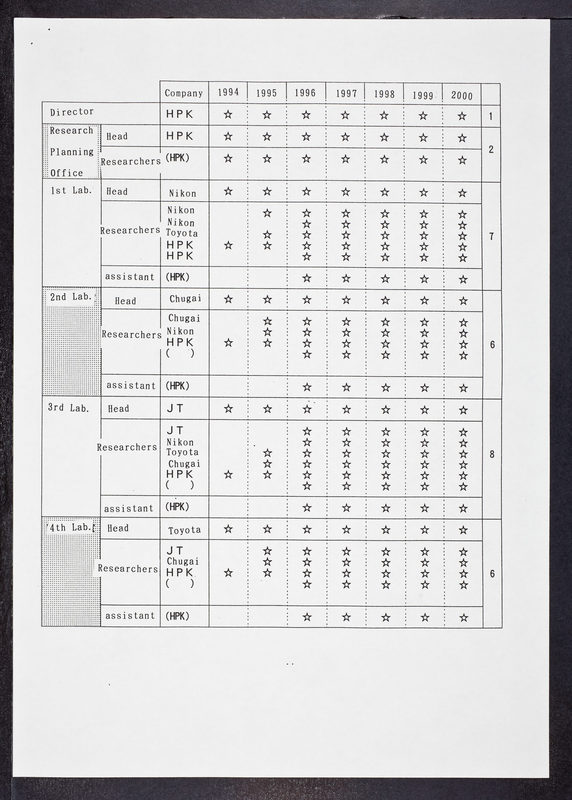 | | | Company | 1994 | 1995 | 1996 | 1997 | 1998 | 1999 | 2000 | |
|---|---|---|---|---|---|---|---|---|---|---|
| Director | | HPK | ☆ | ☆ | ☆ | ☆ | ☆ | ☆ | ☆ | 1 |
| Research Planning Office | Head | HPK | ☆ | ☆ | ☆ | ☆ | ☆ | ☆ | ☆ | 2 |
| | Researchers | (HPK) | ☆ | ☆ | ☆ | ☆ | ☆ | ☆ | ☆ | |
| 1st Lab. | Head | Nikon | ☆ | ☆ | ☆ | ☆ | ☆ | ☆ | ☆ | 7 |
| | Researchers | Nikon Nikon Toyota HPK HPK | ☆ | ☆ ☆ ☆ | ☆ ☆ ☆ ☆ ☆ | ☆ ☆ ☆ ☆ ☆ | ☆ ☆ ☆ ☆ ☆ | ☆ ☆ ☆ ☆ ☆ | ☆ ☆ ☆ ☆ ☆ | |
| | assistant | (HPK) | | | ☆ | ☆ | ☆ | ☆ | ☆ | |
| 2nd Lab. | Head | Chugai | ☆ | ☆ | ☆ | ☆ | ☆ | ☆ | ☆ | 6 |
| | Researchers | Chugai Nikon HPK ( ) | ☆ | ☆ ☆ ☆ | ☆ ☆ ☆ ☆ | ☆ ☆ ☆ ☆ | ☆ ☆ ☆ ☆ | ☆ ☆ ☆ ☆ | ☆ ☆ ☆ ☆ | |
| | assistant | (HPK) | | | ☆ | ☆ | ☆ | ☆ | ☆ | |
| 3rd Lab. | Head | JT | ☆ | ☆ | ☆ | ☆ | ☆ | ☆ | ☆ | 8 |
| | Researchers | JT Nikon Toyota Chugai HPK ( ) | ☆ | ☆ ☆ ☆ | ☆ ☆ ☆ ☆ ☆ ☆ | ☆ ☆ ☆ ☆ ☆ ☆ | ☆ ☆ ☆ ☆ ☆ ☆ | ☆ ☆ ☆ ☆ ☆ ☆ | ☆ ☆ ☆ ☆ ☆ ☆ | |
| | assistant | (HPK) | | | ☆ | ☆ | ☆ | ☆ | ☆ | |
| 4th Lab. | Head | Toyota | ☆ | ☆ | ☆ | ☆ | ☆ | ☆ | ☆ | 6 |
| | Researchers | JT Chugai HPK ( ) | ☆ | ☆ ☆ ☆ | ☆ ☆ ☆ ☆ | ☆ ☆ ☆ ☆ | ☆ ☆ ☆ ☆ | ☆ ☆ ☆ ☆ | ☆ ☆ ☆ ☆ | |
| | assistant | (HPK) | | | ☆ | ☆ | ☆ | ☆ | ☆ | |